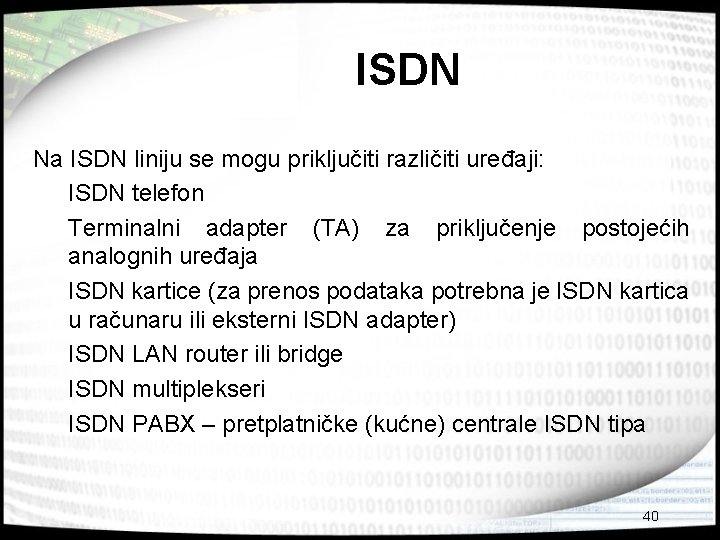 ISDN

Na ISDN liniju se mogu priključiti različiti uređaji:

ISDN telefon

Terminalni adapter (TA) za priključenje postojećih analognih uređaja

ISDN kartice (za prenos podataka potrebna je ISDN kartica u računaru ili eksterni ISDN adapter)

ISDN LAN router ili bridge

ISDN multiplekseri

ISDN PABX – pretplatničke (kućne) centrale ISDN tipa

40